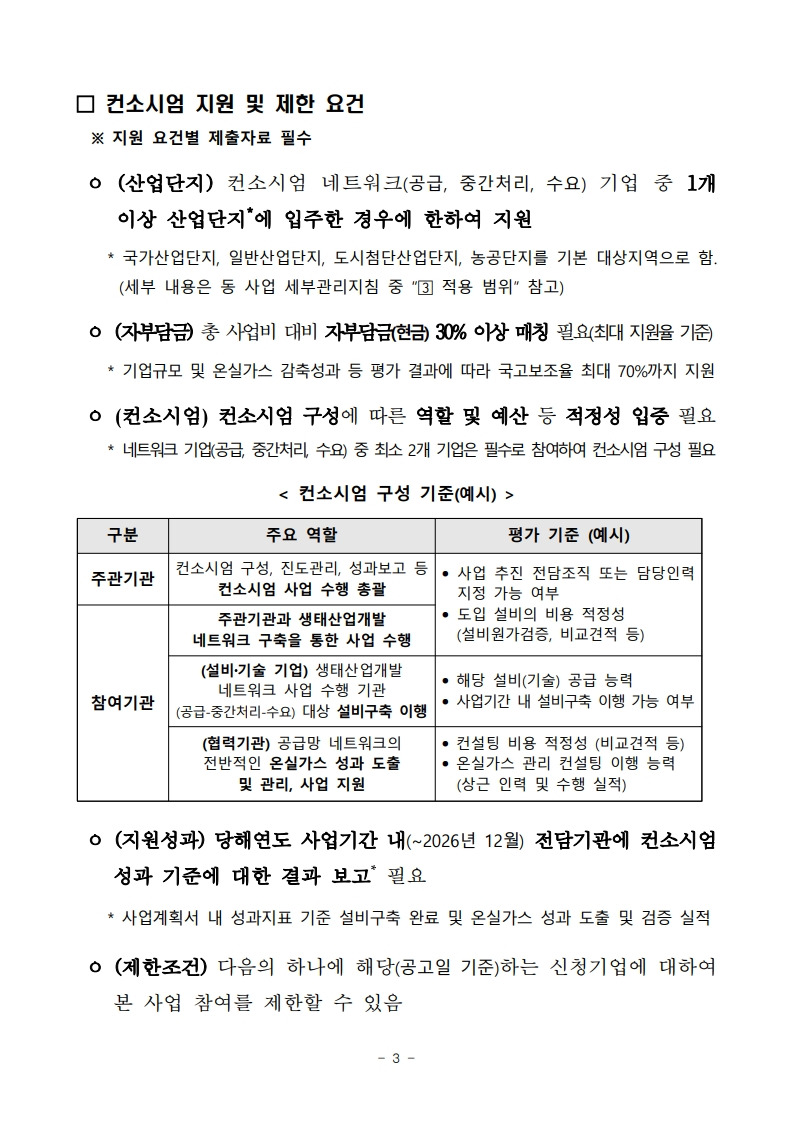 □ 컨소시엄 지원 및 제한 요건
※ 지원 요건별 제출자료 필수

ㅇ (산업단지) 컨소시엄 네트워크(공급, 중간처리, 수요) 기업 중 1개 이상 산업단지*에 입주한 경우에 한하여 지원

* 국가산업단지, 일반산업단지, 도시첨단산업단지, 농공단지를 기본 대상지역으로 함. (세부 내용은 동 사업 세부관리지침 중 "3 적용 범위" 참고)

ㅇ (자부담금) 총 사업비 대비 자부담금(현금) 30% 이상 매칭 필요(최대 지원율 기준)

* 기업규모 및 온실가스 감축성과 등 평가 결과에 따라 국고보조율 최대 70%까지 지원

ㅇ (컨소시엄) 컨소시엄 구성에 따른 역할 및 예산 등 적정성 입증 필요

* 네트워크 기업(공급, 중간처리, 수요) 중 최소 2개 기업은 필수로 참여하여 컨소시엄 구성 필요

< 컨소시엄 구성 기준(예시) >

| 구분 | 주요 역할 | 평가 기준 (예시) |
|---|---|---|
| 주관기관 | 컨소시엄 구성, 진도관리, 성과보고 등 컨소시엄 사업 수행 총괄 | • 사업 추진 전담조직 또는 담당인력 지정 가능 여부 • 도입 설비의 비용 적정성 (설비원가검증, 비교견적 등) |
| 참여기관 | 주관기관과 생태산업개발 네트워크 구축을 통한 사업 수행 | |
| | (설비·기술 기업) 생태산업개발 네트워크 사업 수행 기관 (공급-중간처리-수요) 대상 설비구축 이행 | • 해당 설비(기술) 공급 능력 • 사업기간 내 설비구축 이행 가능 여부 |
| | (협력기관) 공급망 네트워크의 전반적인 온실가스 성과 도출 및 관리, 사업 지원 | • 컨설팅 비용 적정성 (비교견적 등) • 온실가스 관리 컨설팅 이행 능력 (상근 인력 및 수행 실적) |

ㅇ (지원성과) 당해연도 사업기간 내(~2026년 12월) 전담기관에 컨소시엄 성과 기준에 대한 결과 보고* 필요

* 사업계획서 내 성과지표 기준 설비구축 완료 및 온실가스 성과 도출 및 검증 실적

ㅇ (제한조건) 다음의 하나에 해당(공고일 기준)하는 신청기업에 대하여 본 사업 참여를 제한할 수 있음

- 3 -